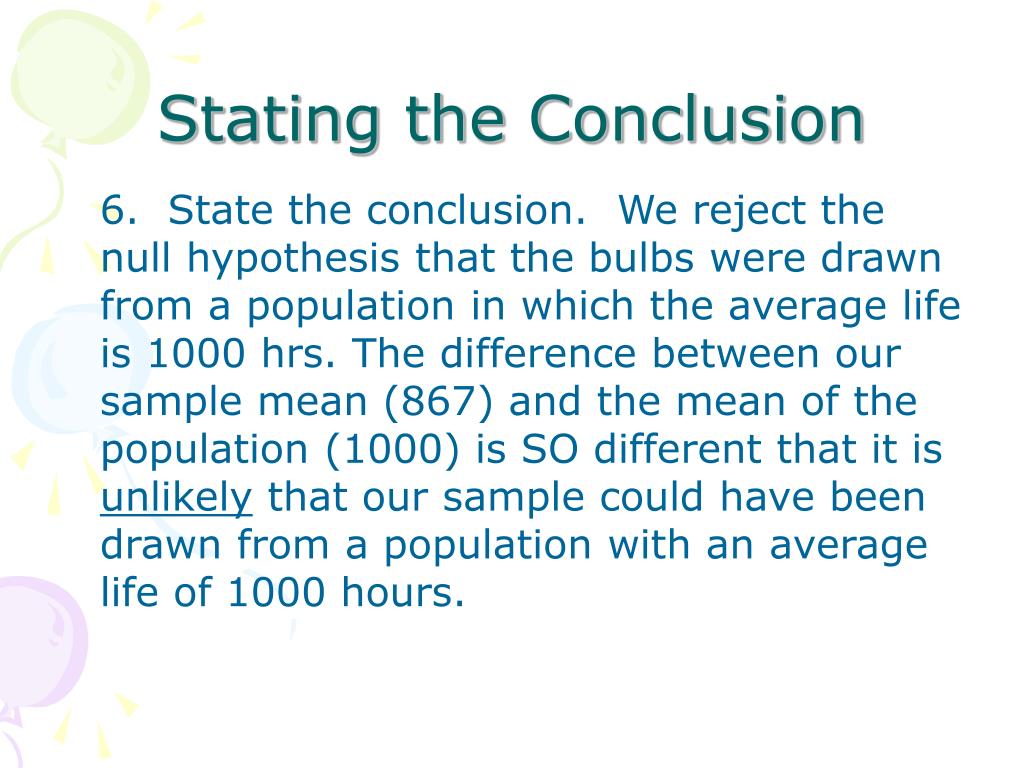 Stating the Conclusion

6. State the conclusion. We reject the null hypothesis that the bulbs were drawn from a population in which the average life is 1000 hrs. The difference between our sample mean (867) and the mean of the population (1000) is SO different that it is unlikely that our sample could have been drawn from a population with an average life of 1000 hours.